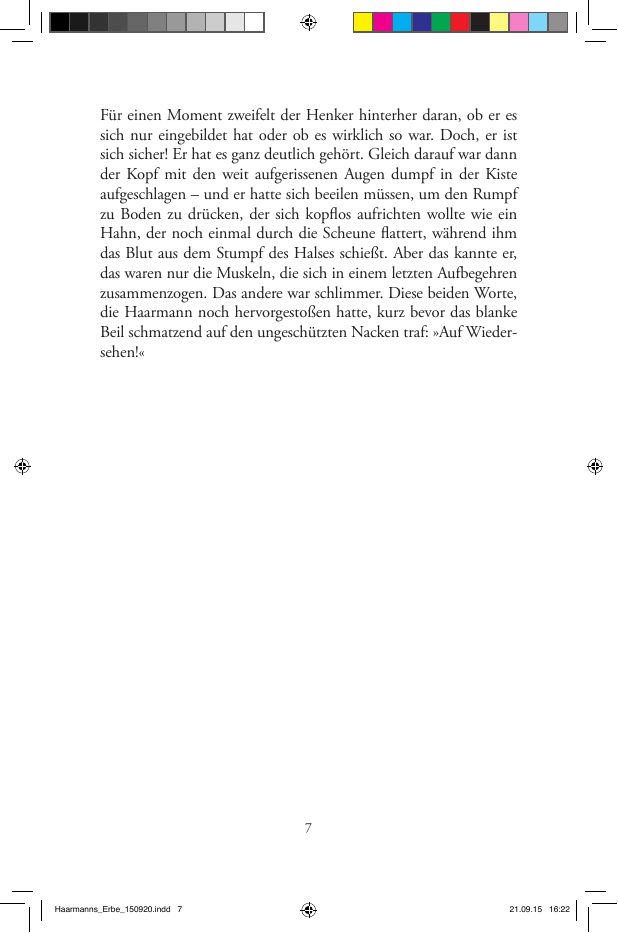 Für einen Moment zweifelt der Henker hinterher daran, ob er es sich nur eingebildet hat oder ob es wirklich so war. Doch, er ist sich sicher! Er hat es ganz deutlich gehört. Gleich darauf war dann der Kopf mit den weit aufgerissenen Augen dumpf in der Kiste aufgeschlagen – und er hatte sich beeilen müssen, um den Rumpf zu Boden zu drücken, der sich kopflos aufrichten wollte wie ein Hahn, der noch einmal durch die Scheune flattert, während ihm das Blut aus dem Stumpf des Halses schießt. Aber das kannte er, das waren nur die Muskeln, die sich in einem letzten Aufbegehren zusammenzogen. Das andere war schlimmer. Diese beiden Worte, die Haarmann noch hervorgestoßen hatte, kurz bevor das blanke Beil schmatzend auf den ungeschützten Nacken traf: »Auf Wiedersehen!«

7

Haarmanns_Erbe_150920.indd 7

21.09.15 16:22